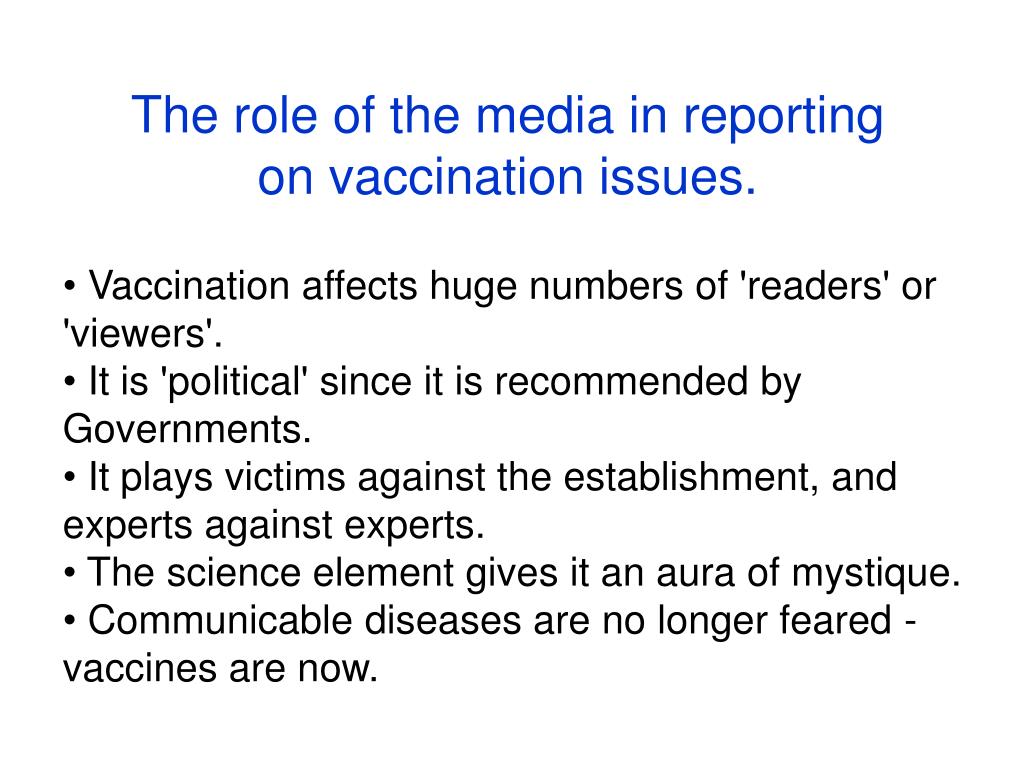 The role of the media in reporting on vaccination issues.

• Vaccination affects huge numbers of 'readers' or 'viewers'.
• It is 'political' since it is recommended by Governments.
• It plays victims against the establishment, and experts against experts.
• The science element gives it an aura of mystique.
• Communicable diseases are no longer feared - vaccines are now.